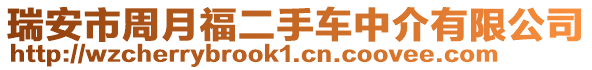 瑞安市周月福二手车中介有限公司
http://wzcherrybrook1.cn.coovee.com